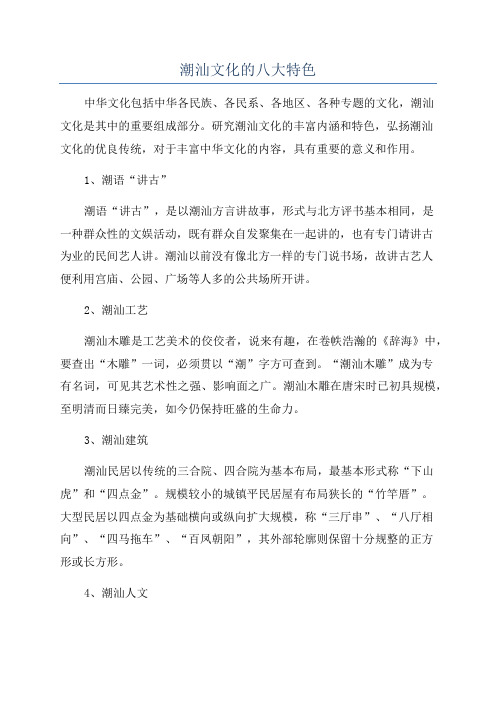 潮汕文化的八大特色

中华文化包括中华各民族、各民系、各地区、各种专题的文化，潮汕文化是其中的重要组成部分。研究潮汕文化的丰富内涵和特色，弘扬潮汕文化的优良传统，对于丰富中华文化的内容，具有重要的意义和作用。

1、潮语“讲古”

潮语“讲古”，是以潮汕方言讲故事，形式与北方评书基本相同，是一种群众性的文娱活动，既有群众自发聚集在一起讲的，也有专门请讲古为业的民间艺人讲。潮汕以前没有像北方一样的专门说书场，故讲古艺人便利用宫庙、公园、广场等人多的公共场所开讲。

2、潮汕工艺

潮汕木雕是工艺美术的佼佼者，说来有趣，在卷帙浩瀚的《辞海》中，要查出“木雕”一词，必须贯以“潮”字方可查到。“潮汕木雕”成为专有名词，可见其艺术性之强、影响面之广。潮汕木雕在唐宋时已初具规模，至明清而日臻完美，如今仍保持旺盛的生命力。

3、潮汕建筑

潮汕民居以传统的三合院、四合院为基本布局，最基本形式称“下山虎”和“四点金”。规模较小的城镇平民居屋有布局狭长的“竹竿厝”。大型民居以四点金为基础横向或纵向扩大规模，称“三厅串”、“八厅相向”、“四马拖车”、“百凤朝阳”，其外部轮廓则保留十分规整的正方形或长方形。

4、潮汕人文